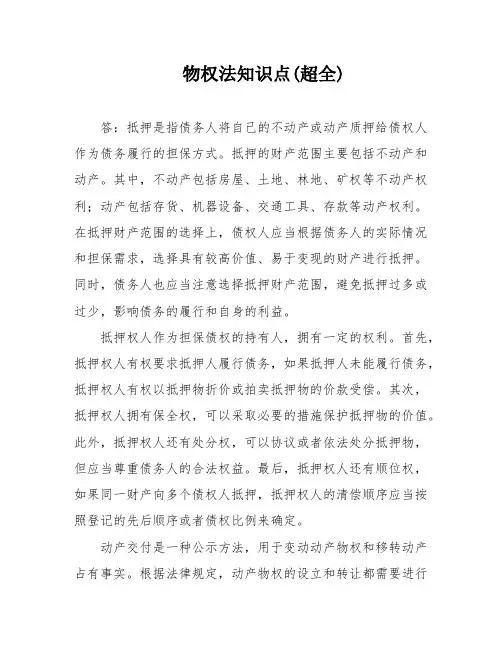 物权法知识点(超全)

答：抵押是指债务人将自己的不动产或动产质押给债权人作为债务履行的担保方式。抵押的财产范围主要包括不动产和动产。其中，不动产包括房屋、土地、林地、矿权等不动产权利；动产包括存货、机器设备、交通工具、存款等动产权利。在抵押财产范围的选择上，债权人应当根据债务人的实际情况和担保需求，选择具有较高价值、易于变现的财产进行抵押。同时，债务人也应当注意选择抵押财产范围，避免抵押过多或过少，影响债务的履行和自身的利益。

抵押权人作为担保债权的持有人，拥有一定的权利。首先，抵押权人有权要求抵押人履行债务，如果抵押人未能履行债务，抵押权人有权以抵押物折价或拍卖抵押物的价款受偿。其次，抵押权人拥有保全权，可以采取必要的措施保护抵押物的价值。此外，抵押权人还有处分权，可以协议或者依法处分抵押物，但应当尊重债务人的合法权益。最后，抵押权人还有顺位权，如果同一财产向多个债权人抵押，抵押权人的清偿顺序应当按照登记的先后顺序或者债权比例来确定。

动产交付是一种公示方法，用于变动动产物权和移转动产占有事实。根据法律规定，动产物权的设立和转让都需要进行